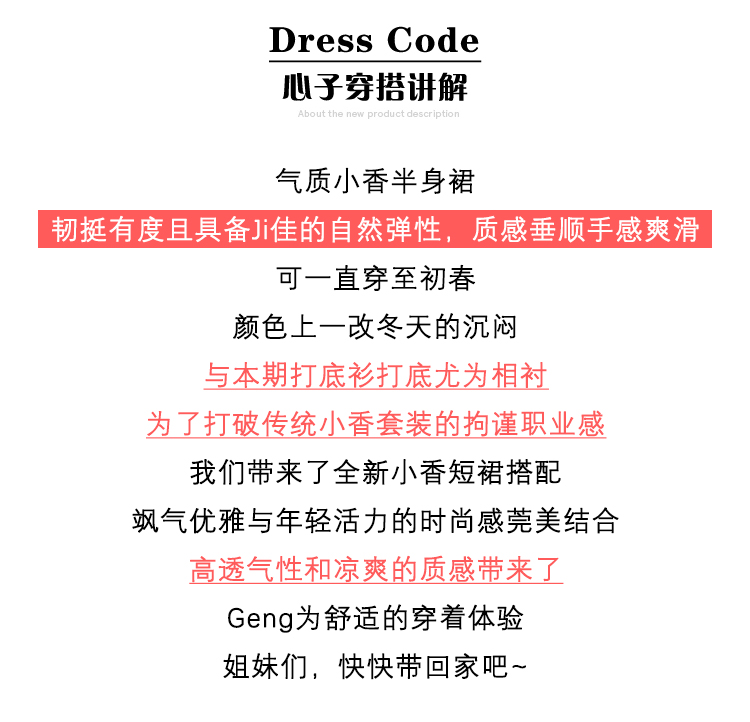 Dress Code
心子穿搭讲解
About the new product description

气质小香半身裙

韧挺有度且具备Ji佳的自然弹性，质感垂顺手感爽滑

可一直穿至初春

颜色上一改冬天的沉闷

与本期打底衫打底尤为相衬

为了打破传统小香套装的拘谨职业感

我们带来了全新小香短裙搭配

飒气优雅与年轻活力的时尚感莞美结合

高透气性和凉爽的质感带来了

Geng为舒适的穿着体验

姐妹们，快快带回家吧~